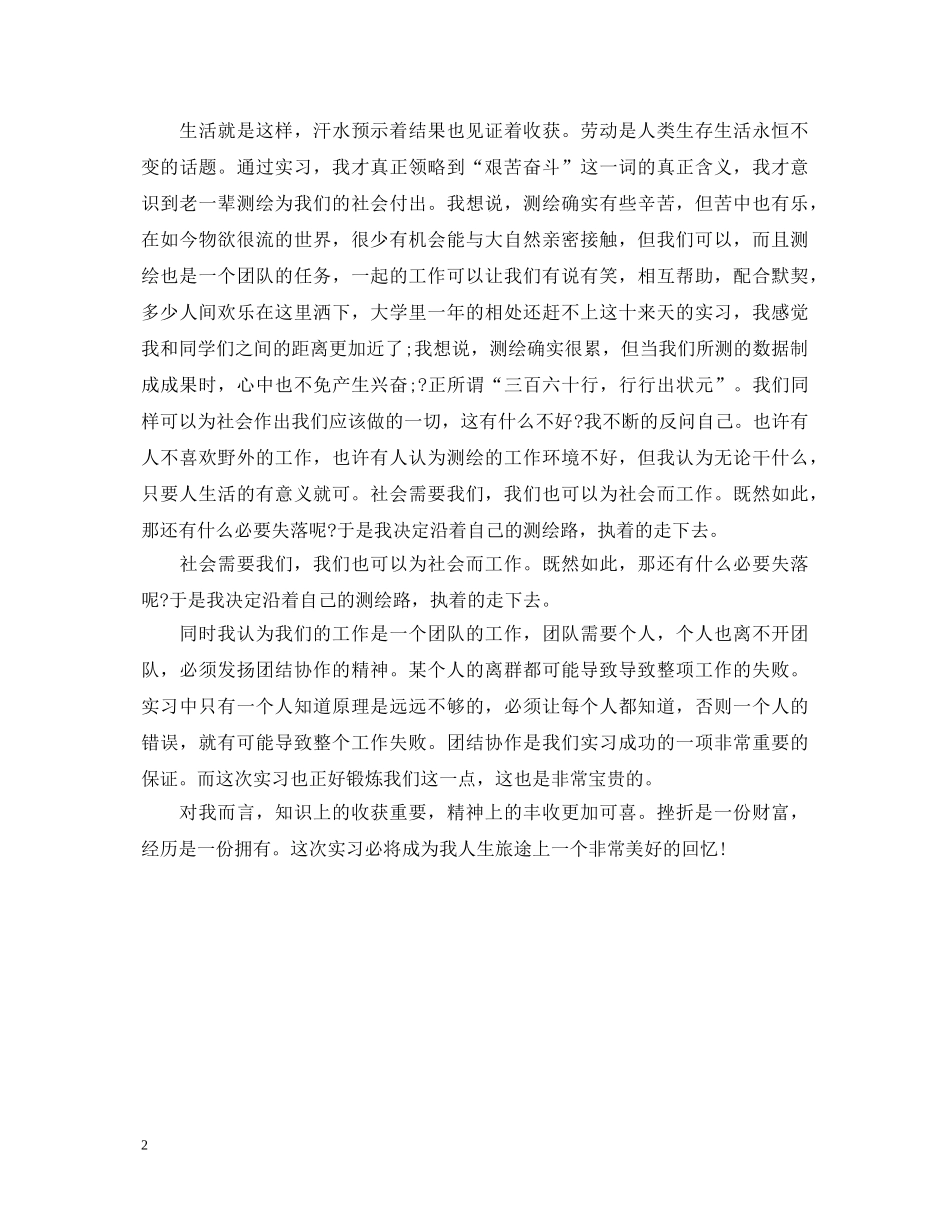 生活就是这样，汗水预示着结果也见证着收获。劳动是人类生存生活永恒不变的话题。通过实习，我才真正领略到“艰苦奋斗”这一词的真正含义，我才意识到老一辈测绘为我们的社会付出。我想说，测绘确实有些辛苦，但苦中也有乐，在如今物欲很流的世界，很少有机会能与大自然亲密接触，但我们可以，而且测绘也是一个团队的任务，一起的工作可以让我们有说有笑，相互帮助，配合默契，多少人间欢乐在这里洒下，大学里一年的相处还赶不上这十来天的实习，我感觉我和同学们之间的距离更加近了;我想说，测绘确实很累，但当我们所测的数据制成成果时，心中也不免产生兴奋;?正所谓“三百六十行，行行出状元”。我们同样可以为社会作出我们应该做的一切，这有什么不好?我不断的反问自己。也许有人不喜欢野外的工作，也许有人认为测绘的工作环境不好，但我认为无论干什么，只要人生活的有意义就可。社会需要我们，我们也可以为社会而工作。既然如此，那还有什么必要失落呢?于是我决定沿着自己的测绘路，执着的走下去。

社会需要我们，我们也可以为社会而工作。既然如此，那还有什么必要失落呢?于是我决定沿着自己的测绘路，执着的走下去。

同时我认为我们的工作是一个团队的工作，团队需要个人，个人也离不开团队，必须发扬团结协作的精神。某个人的离群都可能导致导致整项工作的失败。实习中只有一个人知道原理是远远不够的，必须让每个人都知道，否则一个人的错误，就有可能导致整个工作失败。团结协作是我们实习成功的一项非常重要的保证。而这次实习也正好锻炼我们这一点，这也是非常宝贵的。

对我而言，知识上的收获重要，精神上的丰收更加可喜。挫折是一份财富，经历是一份拥有。这次实习必将成为我人生旅途上一个非常美好的回忆!

2